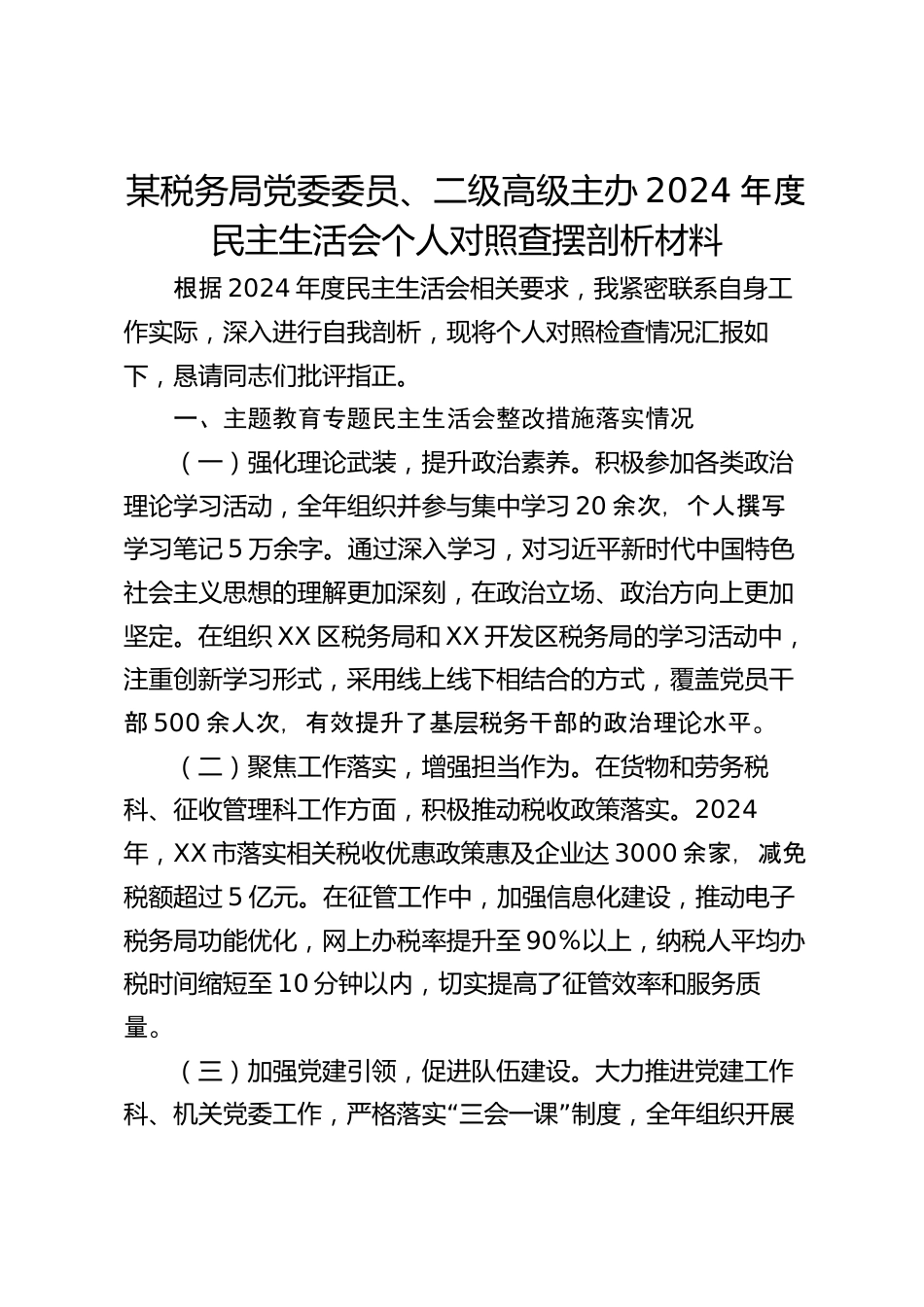 某税务局党委委员、二级高级主办 2024 年度民主生活会个人对照查摆剖析材料

根据 2024 年度民主生活会相关要求，我紧密联系自身工作实际，深入进行自我剖析，现将个人对照检查情况汇报如下，恳请同志们批评指正。

一、主题教育专题民主生活会整改措施落实情况

（一）强化理论武装，提升政治素养。积极参加各类政治理论学习活动，全年组织并参与集中学习 20 余次，个人撰写学习笔记 5 万余字。通过深入学习，对习近平新时代中国特色社会主义思想的理解更加深刻，在政治立场、政治方向上更加坚定。在组织 XX 区税务局和 XX 开发区税务局的学习活动中，注重创新学习形式，采用线上线下相结合的方式，覆盖党员干部 500 余人次，有效提升了基层税务干部的政治理论水平。

（二）聚焦工作落实，增强担当作为。在货物和劳务税科、征收管理科工作方面，积极推动税收政策落实。2024 年，XX 市落实相关税收优惠政策惠及企业达 3000 余家，减免税额超过 5 亿元。在征管工作中，加强信息化建设，推动电子税务局功能优化，网上办税率提升至 90%以上，纳税人平均办税时间缩短至 10 分钟以内，切实提高了征管效率和服务质量。

（三）加强党建引领，促进队伍建设。大力推进党建工作科、机关党委工作，严格落实“三会一课”制度，全年组织开展